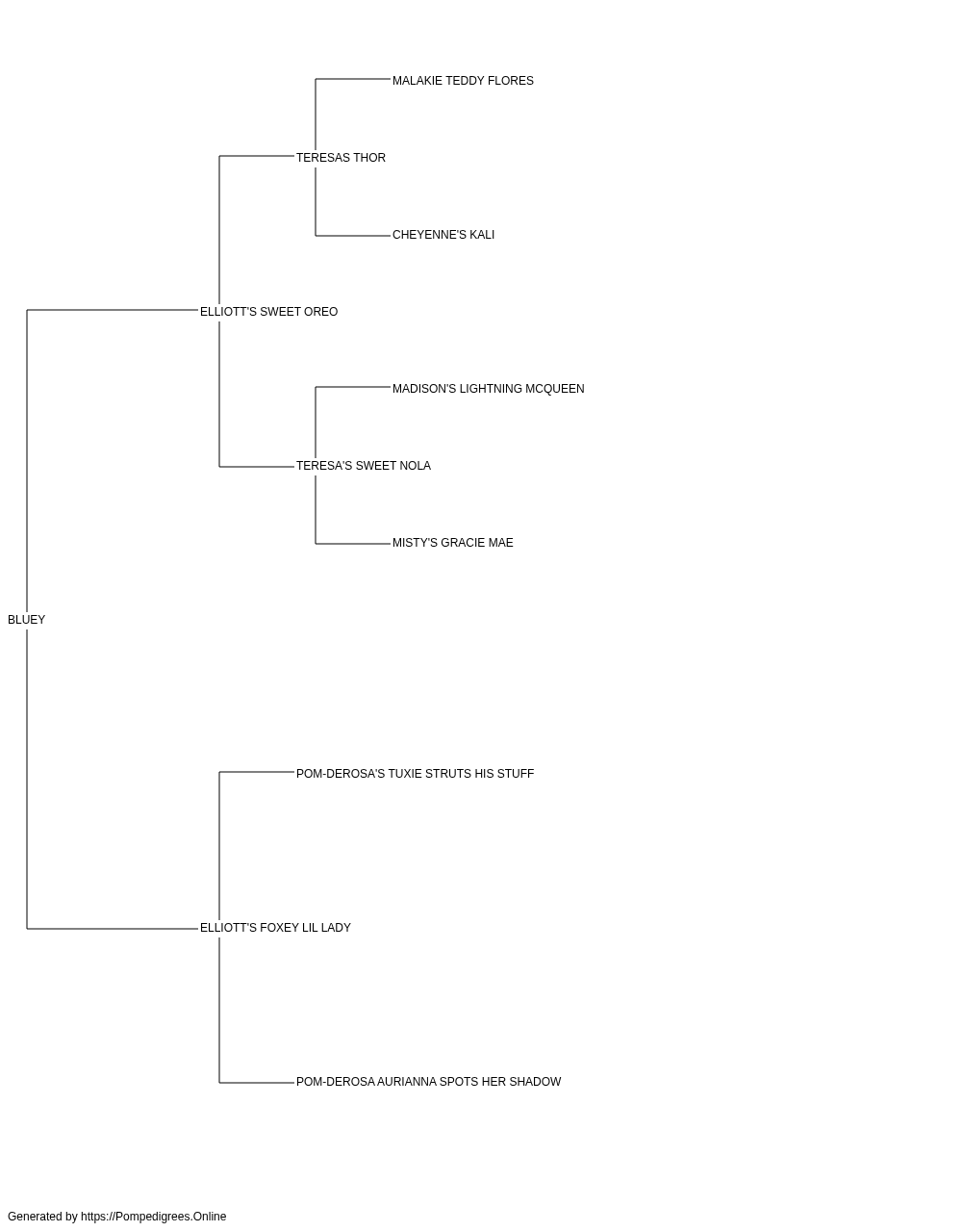 MALAKIE TEDDY FLORES
TERESAS THOR
CHEYENNE'S KALI
ELLIOTT'S SWEET OREO
MADISON'S LIGHTNING MCQUEEN
TERESA'S SWEET NOLA
MISTY'S GRACIE MAE
BLUEY
POM-DEROSA'S TUXIE STRUTS HIS STUFF
ELLIOTT'S FOXEY LIL LADY
POM-DEROSA AURIANNA SPOTS HER SHADOW

Generated by https://Pompedigrees.Online